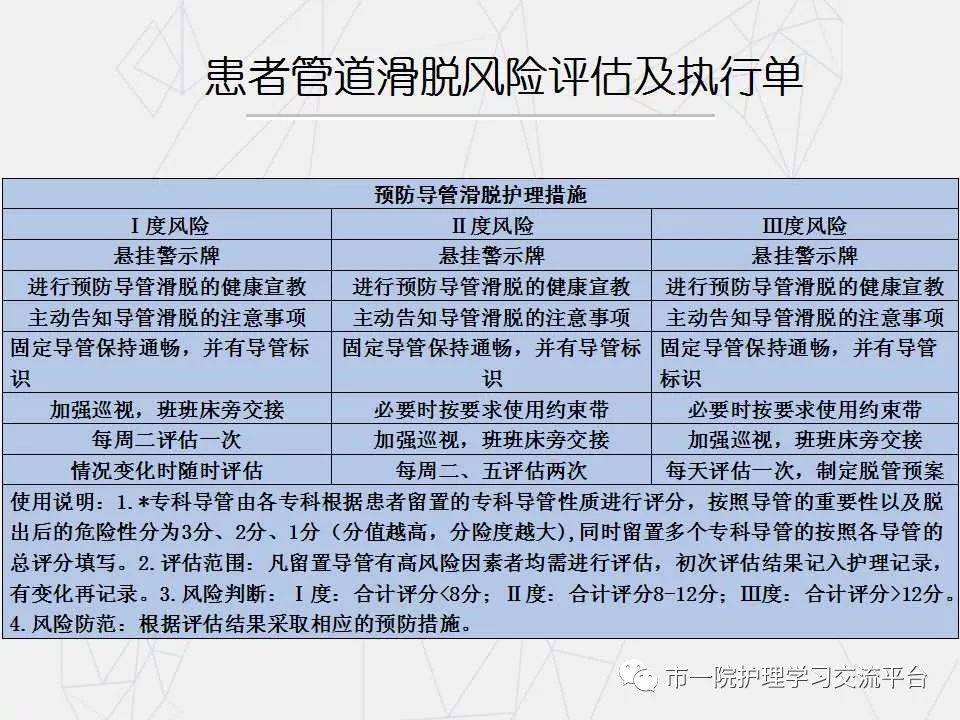 患者管道滑脱风险评估及执行单

| 预防导管滑脱护理措施 | | |
|---|---|---|
| Ⅰ度风险 | Ⅱ度风险 | Ⅲ度风险 |
| 悬挂警示牌 | 悬挂警示牌 | 悬挂警示牌 |
| 进行预防导管滑脱的健康宣教 | 进行预防导管滑脱的健康宣教 | 进行预防导管滑脱的健康宣教 |
| 主动告知导管滑脱的注意事项 | 主动告知导管滑脱的注意事项 | 主动告知导管滑脱的注意事项 |
| 固定导管保持通畅，并有导管标识 | 固定导管保持通畅，并有导管标识 | 固定导管保持通畅，并有导管标识 |
| 加强巡视，班班床旁交接 | 必要时按要求使用约束带 | 必要时按要求使用约束带 |
| 每周二评估一次 | 加强巡视，班班床旁交接 | 加强巡视，班班床旁交接 |
| 情况变化时随时评估 | 每周二、五评估两次 | 每天评估一次，制定脱管预案 |

使用说明：1.*专科导管由各专科根据患者留置的专科导管性质进行评分，按照导管的重要性以及脱出后的危险性分为3分、2分、1分（分值越高，分险度越大),同时留置多个专科导管的按照各导管的总评分填写。2.评估范围：凡留置导管有高风险因素者均需进行评估，初次评估结果记入护理记录，有变化再记录。3.风险判断：Ⅰ度：合计评分<8分；Ⅱ度：合计评分8-12分；Ⅲ度：合计评分>12分。4.风险防范：根据评估结果采取相应的预防措施。

市一院护理学习交流平台